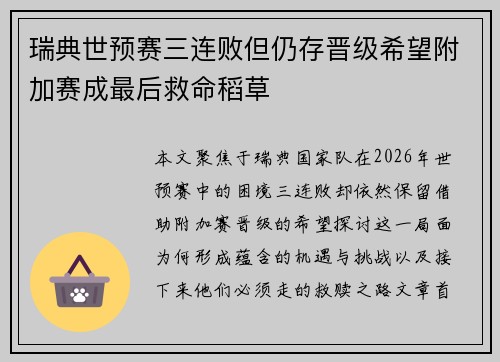 瑞典世预赛三连败但仍存晋级希望附加赛成最后救命稻草

本文聚焦于瑞典国家队在2026年世预赛中的困境三连败却依然保留借助附加赛晋级的希望探讨这一局面为何形成蕴含的机遇与挑战以及接下来他们必须走的救赎之路文章首